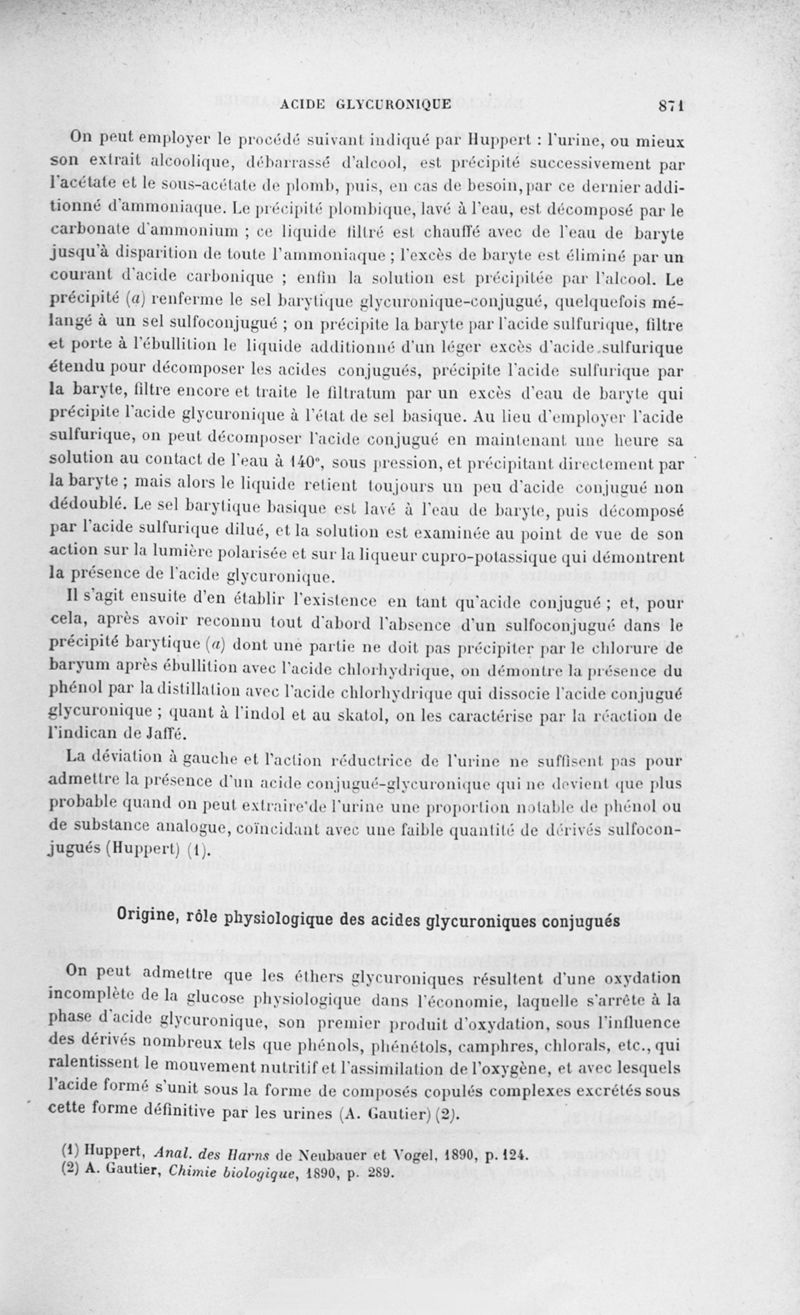 ACIDE GLYCURONIQUE 871

On peut employer le procédé suivant indiqué par Huppert : l'urine, ou mieux son extrait alcoolique, débarrassé d'alcool, est précipité successivement par l'acétate et le sous-acétate de plomb, puis, en cas de besoin, par ce dernier additionné d'ammoniaque. Le précipité plombique, lavé à l'eau, est décomposé par le carbonate d'ammonium ; ce liquide filtré est chauffé avec de l'eau de baryte jusqu'à disparition de toute l'ammoniaque ; l'excès de baryte est éliminé par un courant d'acide carbonique ; enfin la solution est précipitée par l'alcool. Le précipité (a) renferme le sel barytique glycuronique-conjugué, quelquefois mélangé à un sel sulfoconjugué ; on précipite la baryte par l'acide sulfurique, filtre et porte à l'ébullition le liquide additionné d'un léger excès d'acide sulfurique étendu pour décomposer les acides conjugués, précipite l'acide sulfurique par la baryte, filtre encore et traite le filtratum par un excès d'eau de baryte qui précipite l'acide glycuronique à l'état de sel basique. Au lieu d'employer l'acide sulfurique, on peut décomposer l'acide conjugué en maintenant une heure sa solution au contact de l'eau à 140°, sous pression, et précipitant directement par la baryte ; mais alors le liquide retient toujours un peu d'acide conjugué non dédoublé. Le sel barytique basique est lavé à l'eau de baryte, puis décomposé par l'acide sulfurique dilué, et la solution est examinée au point de vue de son action sur la lumière polarisée et sur la liqueur cupro-potassique qui démontrent la présence de l'acide glycuronique.

Il s'agit ensuite d'en établir l'existence en tant qu'acide conjugué ; et, pour cela, après avoir reconnu tout d'abord l'absence d'un sulfoconjugué dans le précipité barytique (a) dont une partie ne doit pas précipiter par le chlorure de baryum après ébullition avec l'acide chlorhydrique, on démontre la présence du phénol par la distillation avec l'acide chlorhydrique qui dissocie l'acide conjugué glycuronique ; quant à l'indol et au skatol, on les caractérise par la réaction de l'indican de Jaffé.

La déviation à gauche et l'action réductrice de l'urine ne suffisent pas pour admettre la présence d'un acide conjugué-glycuronique qui ne devient que plus probable quand on peut extraire de l'urine une proportion notable de phénol ou de substance analogue, coïncidant avec une faible quantité de dérivés sulfoconjugués (Huppert) (1).

Origine, rôle physiologique des acides glycuroniques conjugués

On peut admettre que les éthers glycuroniques résultent d'une oxydation incomplète de la glucose physiologique dans l'économie, laquelle s'arrête à la phase d'acide glycuronique, son premier produit d'oxydation, sous l'influence des dérivés nombreux tels que phénols, phénétols, camphres, chlorals, etc., qui ralentissent le mouvement nutritif et l'assimilation de l'oxygène, et avec lesquels l'acide formé s'unit sous la forme de composés copulés complexes excrétés sous cette forme définitive par les urines (A. Gautier) (2).

(1) Huppert, Anal. des Harns de Neubauer et Vogel, 1890, p. 124.
(2) A. Gautier, Chimie biologique, 1890, p. 289.